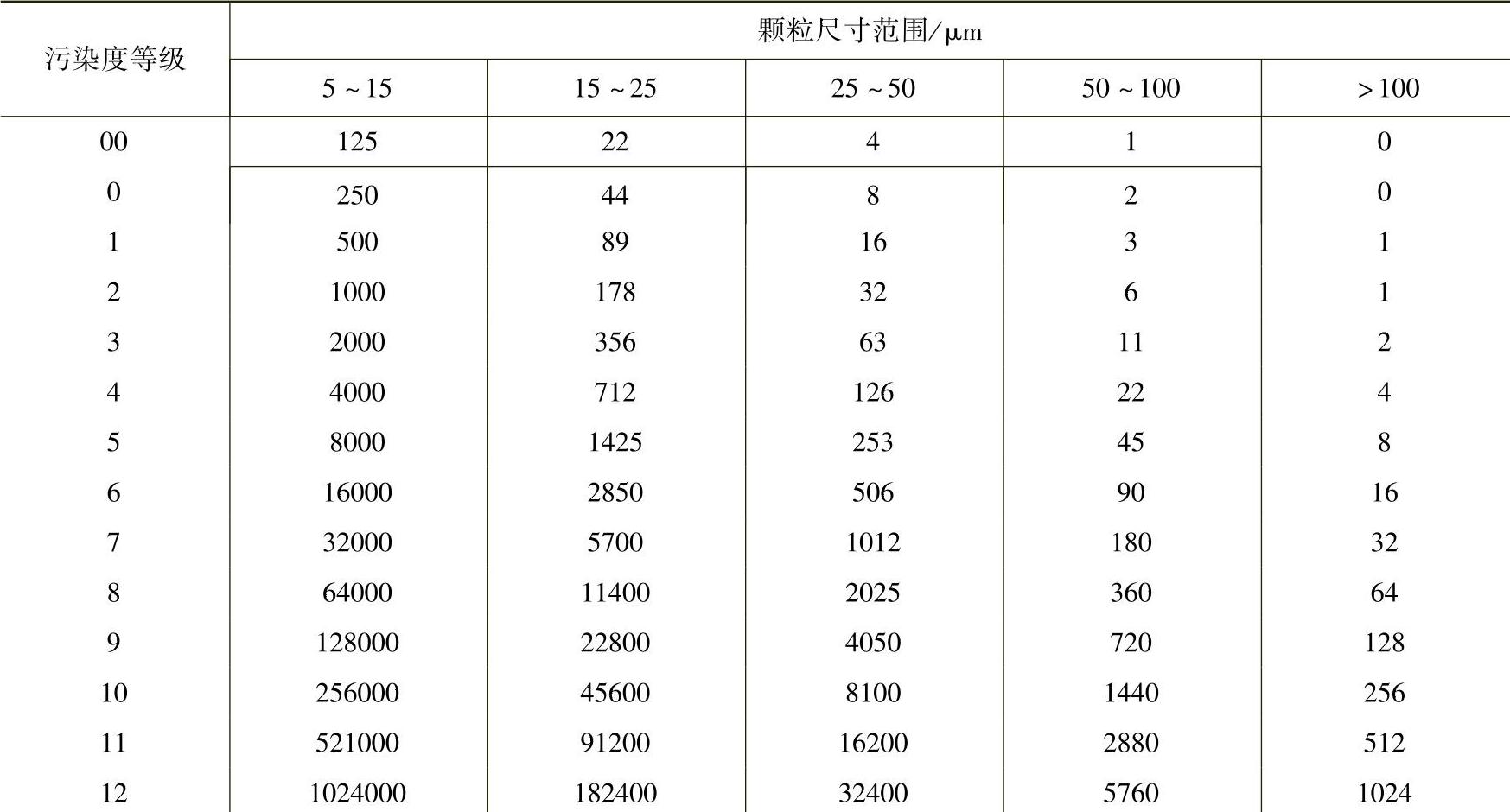 | 污染度等级 | 颗粒尺寸范围/μm | | | | |
|---|---|---|---|---|---|
| | 5 ~ 15 | 15 ~ 25 | 25 ~ 50 | 50 ~ 100 | > 100 |
| 00 | 125 | 22 | 4 | 1 | 0 |
| 0 | 250 | 44 | 8 | 2 | 0 |
| 1 | 500 | 89 | 16 | 3 | 1 |
| 2 | 1000 | 178 | 32 | 6 | 1 |
| 3 | 2000 | 356 | 63 | 11 | 2 |
| 4 | 4000 | 712 | 126 | 22 | 4 |
| 5 | 8000 | 1425 | 253 | 45 | 8 |
| 6 | 16000 | 2850 | 506 | 90 | 16 |
| 7 | 32000 | 5700 | 1012 | 180 | 32 |
| 8 | 64000 | 11400 | 2025 | 360 | 64 |
| 9 | 128000 | 22800 | 4050 | 720 | 128 |
| 10 | 256000 | 45600 | 8100 | 1440 | 256 |
| 11 | 521000 | 91200 | 16200 | 2880 | 512 |
| 12 | 1024000 | 182400 | 32400 | 5760 | 1024 |